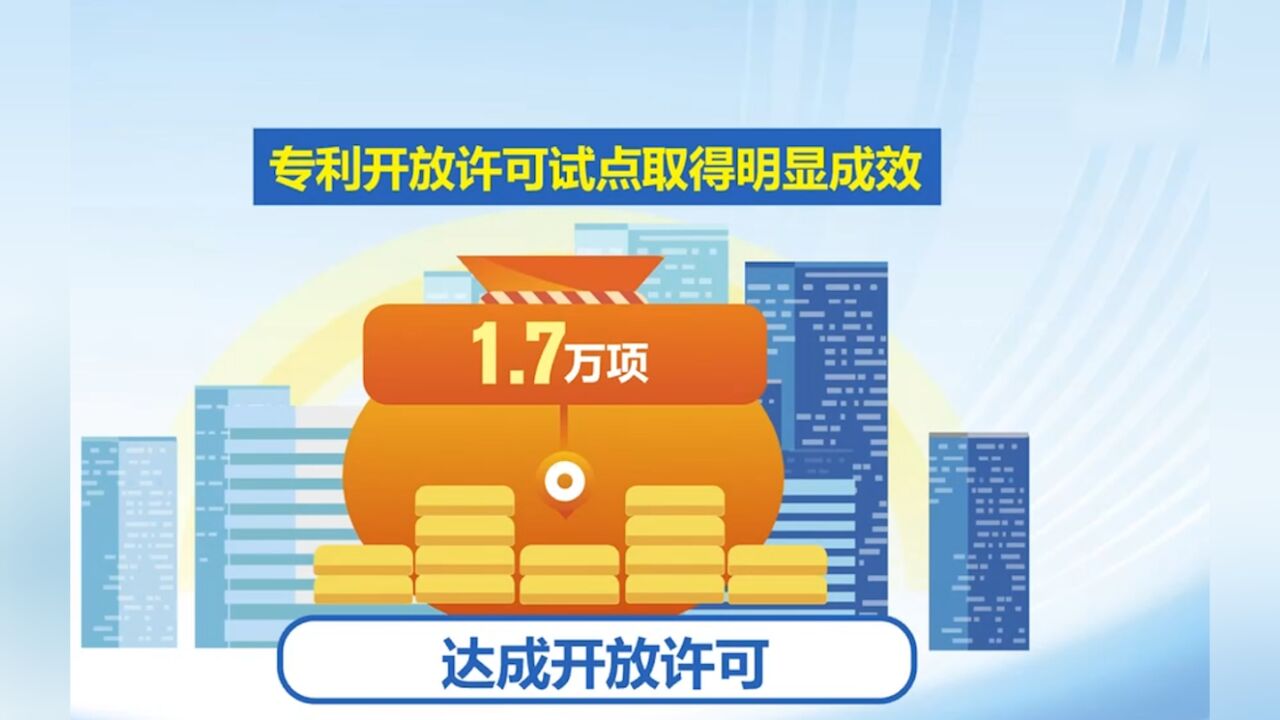 专利开放许可试点取得明显成效

1.7万项

达成开放许可